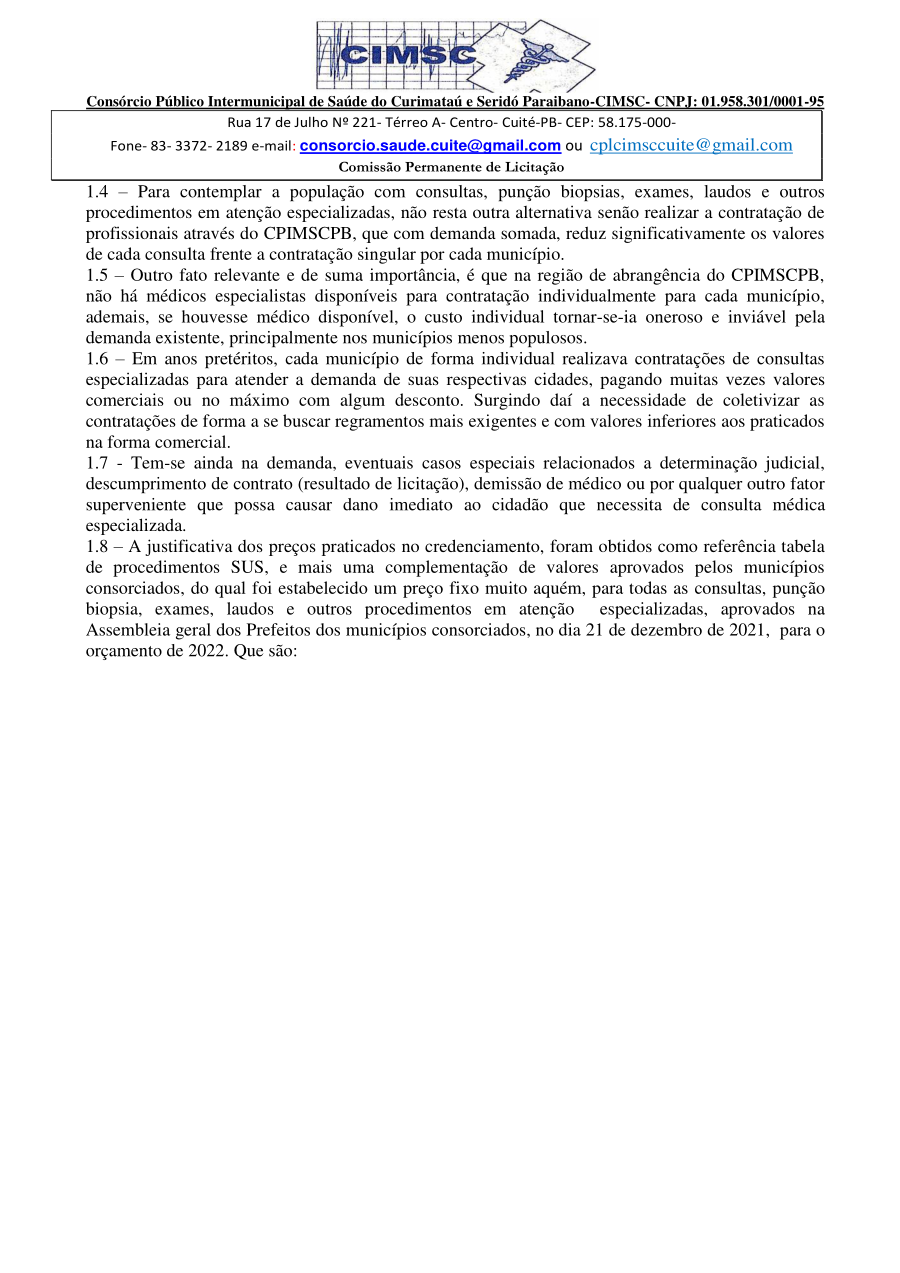 CIMSC

Consórcio Público Intermunicipal de Saúde do Curimataú e Seridó Paraibano-CIMSC- CNPJ: 01.958.301/0001-95

Rua 17 de Julho Nº 221- Térreo A- Centro- Cuité-PB- CEP: 58.175-000-

Fone- 83- 3372- 2189 e-mail: consorcio.saude.cuite@gmail.com ou cplcimsccuite@gmail.com

Comissão Permanente de Licitação

1.4 – Para contemplar a população com consultas, punção biopsias, exames, laudos e outros procedimentos em atenção especializadas, não resta outra alternativa senão realizar a contratação de profissionais através do CPIMSCPB, que com demanda somada, reduz significativamente os valores de cada consulta frente a contratação singular por cada município.

1.5 – Outro fato relevante e de suma importância, é que na região de abrangência do CPIMSCPB, não há médicos especialistas disponíveis para contratação individualmente para cada município, ademais, se houvesse médico disponível, o custo individual tornar-se-ia oneroso e inviável pela demanda existente, principalmente nos municípios menos populosos.

1.6 – Em anos pretéritos, cada município de forma individual realizava contratações de consultas especializadas para atender a demanda de suas respectivas cidades, pagando muitas vezes valores comerciais ou no máximo com algum desconto. Surgindo daí a necessidade de coletivizar as contratações de forma a se buscar regramentos mais exigentes e com valores inferiores aos praticados na forma comercial.

1.7 - Tem-se ainda na demanda, eventuais casos especiais relacionados a determinação judicial, descumprimento de contrato (resultado de licitação), demissão de médico ou por qualquer outro fator superveniente que possa causar dano imediato ao cidadão que necessita de consulta médica especializada.

1.8 – A justificativa dos preços praticados no credenciamento, foram obtidos como referência tabela de procedimentos SUS, e mais uma complementação de valores aprovados pelos municípios consorciados, do qual foi estabelecido um preço fixo muito aquém, para todas as consultas, punção biopsia, exames, laudos e outros procedimentos em atenção especializadas, aprovados na Assembleia geral dos Prefeitos dos municípios consorciados, no dia 21 de dezembro de 2021, para o orçamento de 2022. Que são: